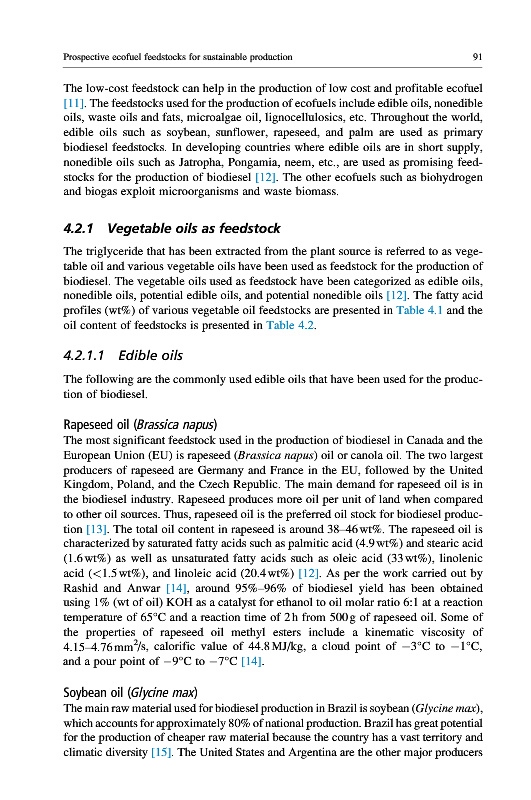 Prospective ecofuel feedstocks for sustainable production

91

The low-cost feedstock can help in the production of low cost and profitable ecofuel [11]. The feedstocks used for the production of ecofuels include edible oils, nonedible oils, waste oils and fats, microalgae oil, lignocellulosics, etc. Throughout the world, edible oils such as soybean, sunflower, rapeseed, and palm are used as primary biodiesel feedstocks. In developing countries where edible oils are in short supply, nonedible oils such as Jatropha, Pongamia, neem, etc., are used as promising feedstocks for the production of biodiesel [12]. The other ecofuels such as biohydrogen and biogas exploit microorganisms and waste biomass.

4.2.1 Vegetable oils as feedstock

The triglyceride that has been extracted from the plant source is referred to as vegetable oil and various vegetable oils have been used as feedstock for the production of biodiesel. The vegetable oils used as feedstock have been categorized as edible oils, nonedible oils, potential edible oils, and potential nonedible oils [12]. The fatty acid profiles (wt%) of various vegetable oil feedstocks are presented in Table 4.1 and the oil content of feedstocks is presented in Table 4.2.

4.2.1.1 Edible oils

The following are the commonly used edible oils that have been used for the production of biodiesel.

Rapeseed oil (Brassica napus)

The most significant feedstock used in the production of biodiesel in Canada and the European Union (EU) is rapeseed (Brassica napus) oil or canola oil. The two largest producers of rapeseed are Germany and France in the EU, followed by the United Kingdom, Poland, and the Czech Republic. The main demand for rapeseed oil is in the biodiesel industry. Rapeseed produces more oil per unit of land when compared to other oil sources. Thus, rapeseed oil is the preferred oil stock for biodiesel production [13]. The total oil content in rapeseed is around 38–46 wt%. The rapeseed oil is characterized by saturated fatty acids such as palmitic acid (4.9 wt%) and stearic acid (1.6 wt%) as well as unsaturated fatty acids such as oleic acid (33 wt%), linolenic acid (<1.5 wt%), and linoleic acid (20.4 wt%) [12]. As per the work carried out by Rashid and Anwar [14], around 95%–96% of biodiesel yield has been obtained using 1% (wt of oil) KOH as a catalyst for ethanol to oil molar ratio 6:1 at a reaction temperature of 65°C and a reaction time of 2 h from 500 g of rapeseed oil. Some of the properties of rapeseed oil methyl esters include a kinematic viscosity of 4.15–4.76 mm$^2$/s, calorific value of 44.8 MJ/kg, a cloud point of −3°C to −1°C, and a pour point of −9°C to −7°C [14].

Soybean oil (Glycine max)

The main raw material used for biodiesel production in Brazil is soybean (Glycine max), which accounts for approximately 80% of national production. Brazil has great potential for the production of cheaper raw material because the country has a vast territory and climatic diversity [15]. The United States and Argentina are the other major producers